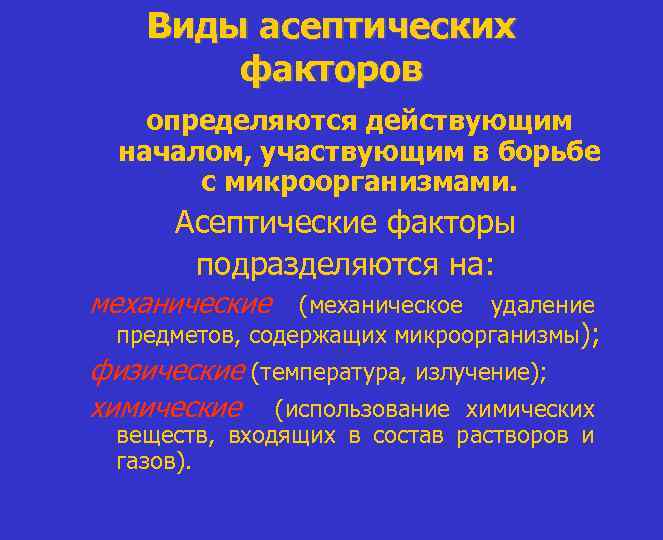 Виды асептических факторов

определяются действующим началом, участвующим в борьбе с микроорганизмами.

Асептические факторы подразделяются на:

механические (механическое удаление предметов, содержащих микроорганизмы);

физические (температура, излучение);

химические (использование химических веществ, входящих в состав растворов и газов).